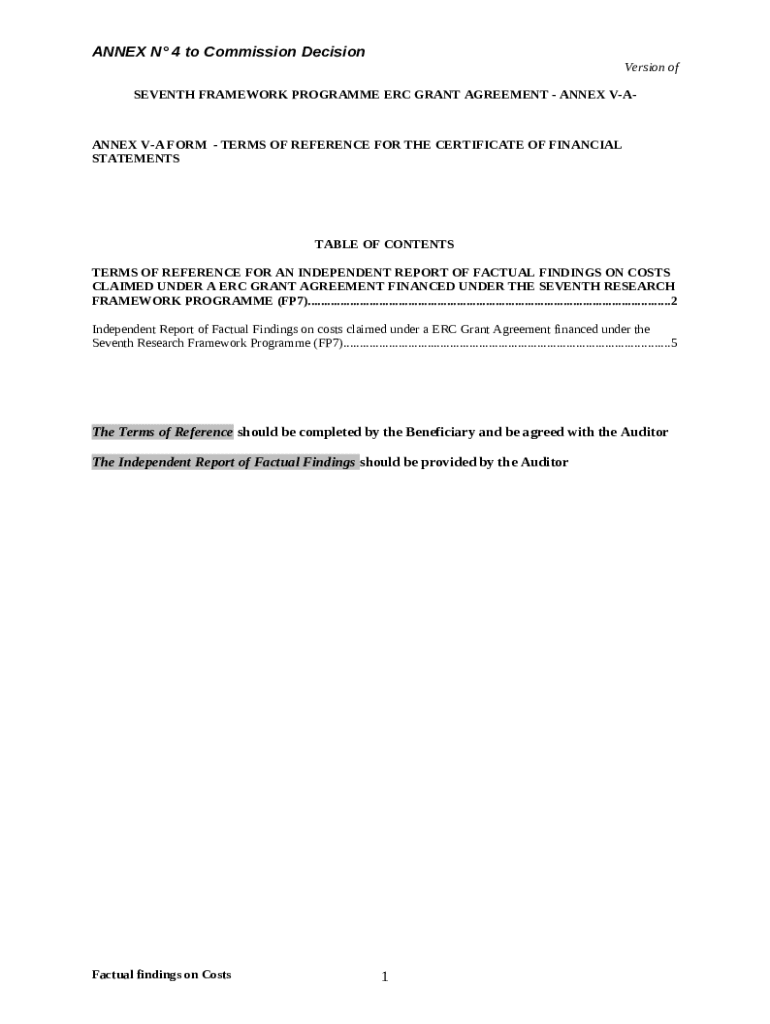 ANNEX N° 4 to Commission Decision

Version of

SEVENTH FRAMEWORK PROGRAMME ERC GRANT AGREEMENT - ANNEX V-A-

ANNEX V-A FORM - TERMS OF REFERENCE FOR THE CERTIFICATE OF FINANCIAL STATEMENTS

TABLE OF CONTENTS

TERMS OF REFERENCE FOR AN INDEPENDENT REPORT OF FACTUAL FINDINGS ON COSTS CLAIMED UNDER A ERC GRANT AGREEMENT FINANCED UNDER THE SEVENTH RESEARCH FRAMEWORK PROGRAMME (FP7) 2

Independent Report of Factual Findings on costs claimed under a ERC Grant Agreement financed under the Seventh Research Framework Programme (FP7) 5

The Terms of Reference should be completed by the Beneficiary and be agreed with the Auditor

The Independent Report of Factual Findings should be provided by the Auditor

Factual findings on Costs

1